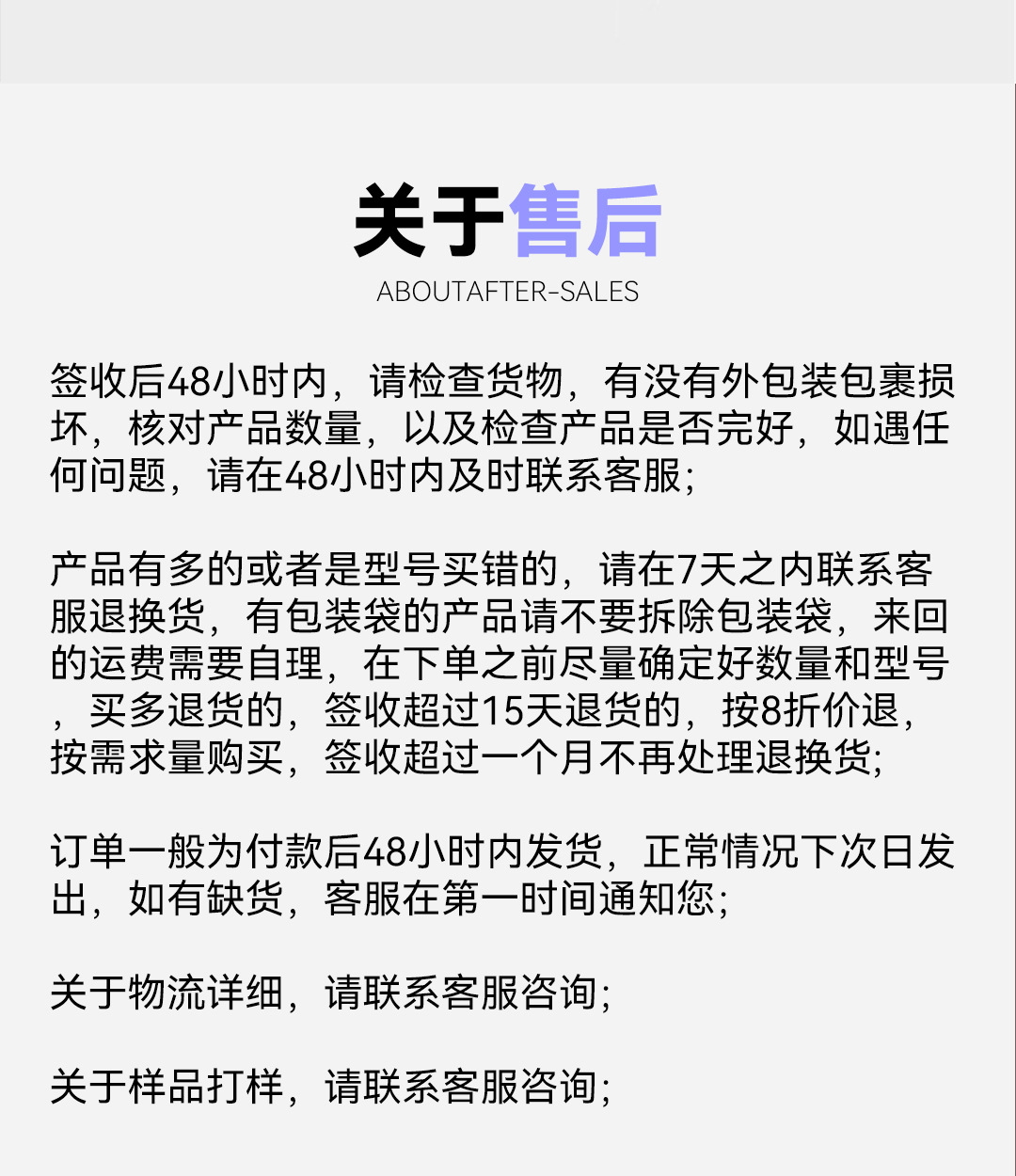 关于售后

ABOUTAFTER-SALES

签收后48小时内，请检查货物，有没有外包装包裹损坏，核对产品数量，以及检查产品是否完好，如遇任何问题，请在48小时内及时联系客服;

产品有多的或者是型号买错的，请在7天之内联系客服退换货，有包装袋的产品请不要拆除包装袋，来回的运费需要自理，在下单之前尽量确定好数量和型号，买多退货的，签收超过15天退货的，按8折价退，按需求量购买，签收超过一个月不再处理退换货;

订单一般为付款后48小时内发货，正常情况下次日发出，如有缺货，客服在第一时间通知您;

关于物流详细，请联系客服咨询;

关于样品打样，请联系客服咨询;